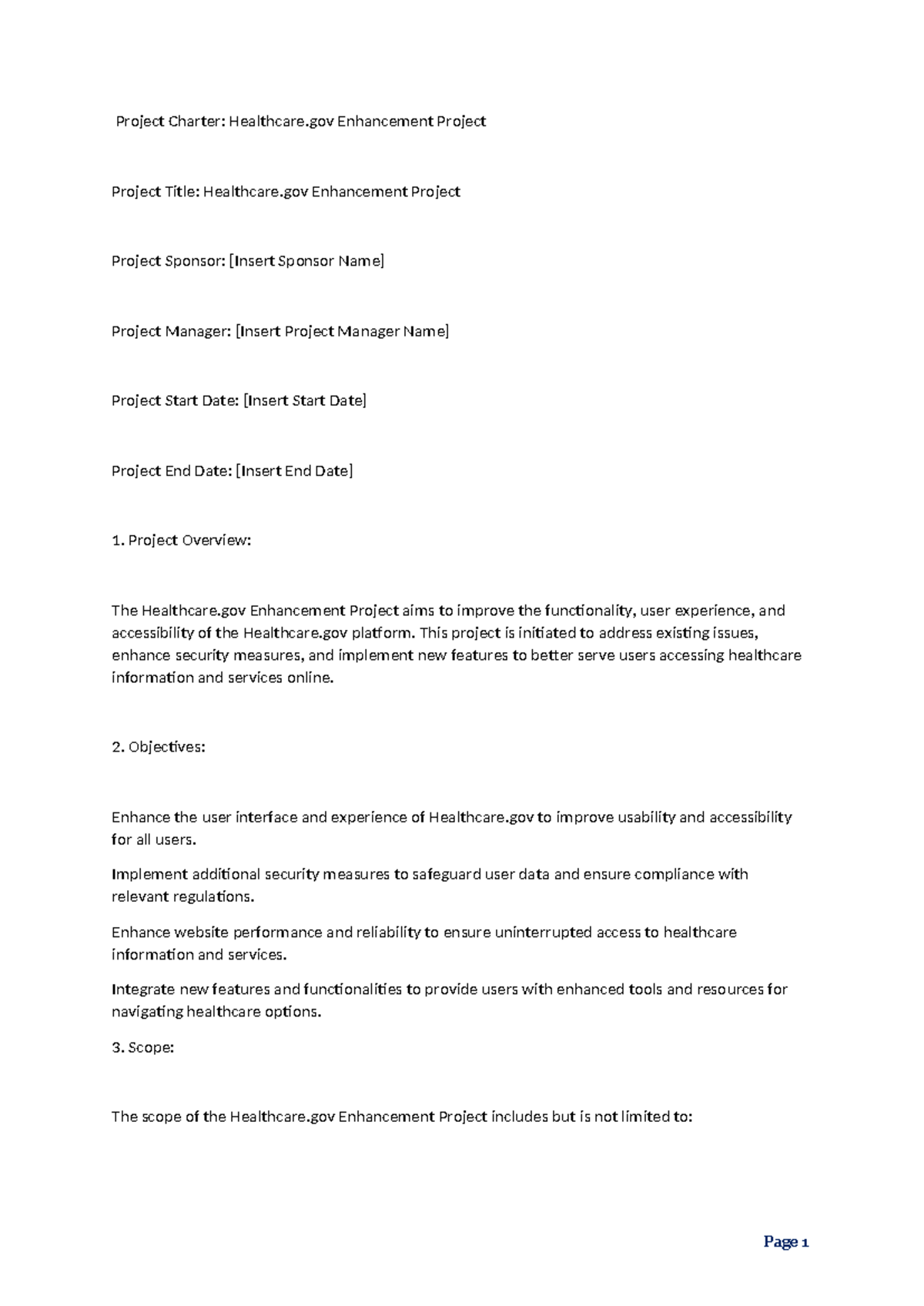 Project Charter: Healthcare.gov Enhancement Project

Project Title: Healthcare.gov Enhancement Project

Project Sponsor: [Insert Sponsor Name]

Project Manager: [Insert Project Manager Name]

Project Start Date: [Insert Start Date]

Project End Date: [Insert End Date]

1. Project Overview:

The Healthcare.gov Enhancement Project aims to improve the functionality, user experience, and accessibility of the Healthcare.gov platform. This project is initiated to address existing issues, enhance security measures, and implement new features to better serve users accessing healthcare information and services online.

2. Objectives:

Enhance the user interface and experience of Healthcare.gov to improve usability and accessibility for all users.

Implement additional security measures to safeguard user data and ensure compliance with relevant regulations.

Enhance website performance and reliability to ensure uninterrupted access to healthcare information and services.

Integrate new features and functionalities to provide users with enhanced tools and resources for navigating healthcare options.

3. Scope:

The scope of the Healthcare.gov Enhancement Project includes but is not limited to:

Page 1